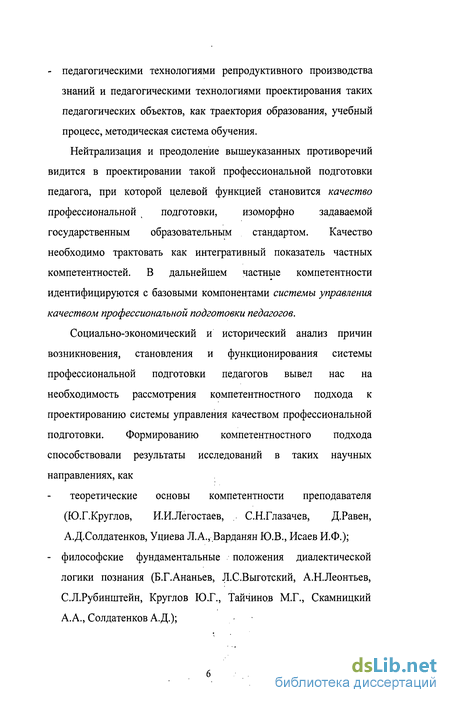 - педагогическими технологиями репродуктивного производства знаний и педагогическими технологиями проектирования таких педагогических объектов, как траектория образования, учебный процесс, методическая система обучения.

Нейтрализация и преодоление вышеуказанных противоречий видится в проектировании такой профессиональной подготовки педагога, при которой целевой функцией становится качество профессиональной подготовки, изоморфно задаваемой государственным образовательным стандартом. Качество необходимо трактовать как интегративный показатель частных компетентностей. В дальнейшем частные компетентности идентифицируются с базовыми компонентами системы управления качеством профессиональной подготовки педагогов.

Социально-экономический и исторический анализ причин возникновения, становления и функционирования системы профессиональной подготовки педагогов вывел нас на необходимость рассмотрения компетентностного подхода к проектированию системы управления качеством профессиональной подготовки. Формированию компетентностного подхода способствовали результаты исследований в таких научных направлениях, как

- теоретические основы компетентности преподавателя (Ю.Г.Круглов, И.И.Легостаев, С.Н.Глазачев, Д.Равен, А.Д.Солдатенков, Уциева Л.А., Варданян Ю.В., Исаев И.Ф.);
- философские фундаментальные положения диалектической логики познания (Б.Г.Ананьев, Л.С.Выготский, А.Н.Леонтьев, С.Л.Рубинштейн, Круглов Ю.Г., Тайчинов М.Г., Скамницкий А.А., Солдатенков А.Д.);

6

dsLib.net
библиотека диссертаций